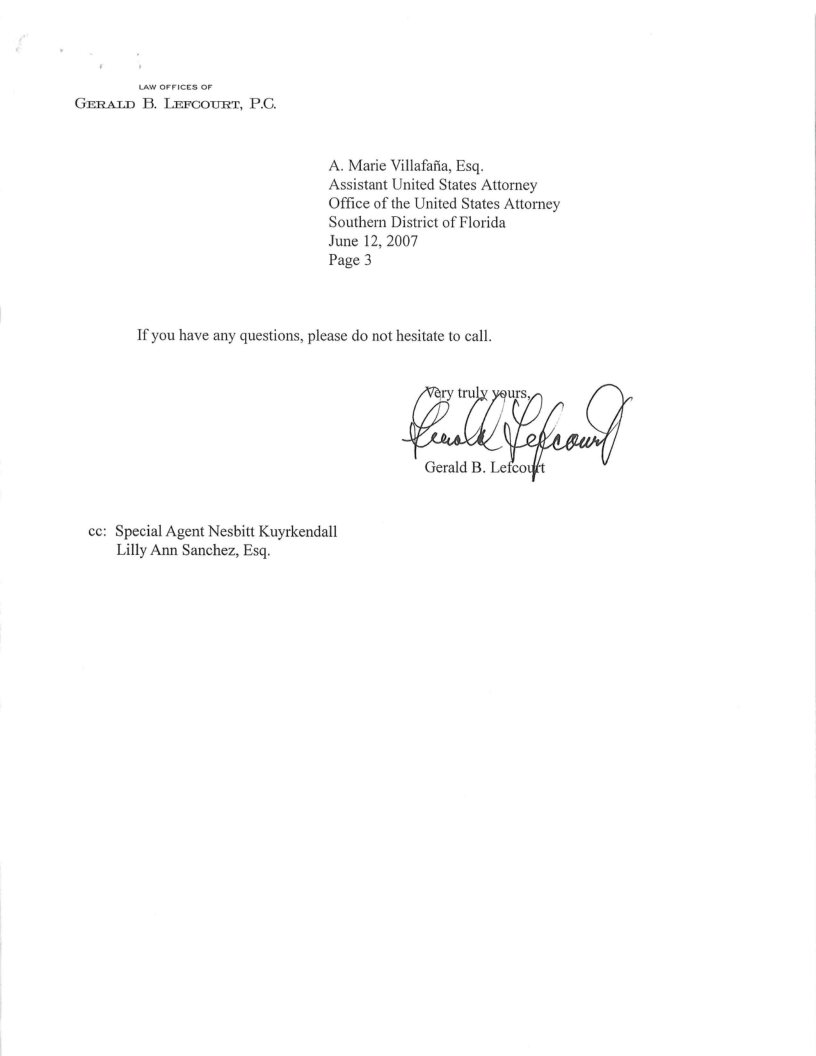 LAW OFFICES OF
GERALD B. LEFCOURT, P.C.

A. Marie Villafaña, Esq.
Assistant United States Attorney
Office of the United States Attorney
Southern District of Florida
June 12, 2007
Page 3

If you have any questions, please do not hesitate to call.

Very truly yours,
Gerald Lefcourt
Gerald B. Lefcourt

cc: Special Agent Nesbitt Kuyrkendall
Lilly Ann Sanchez, Esq.